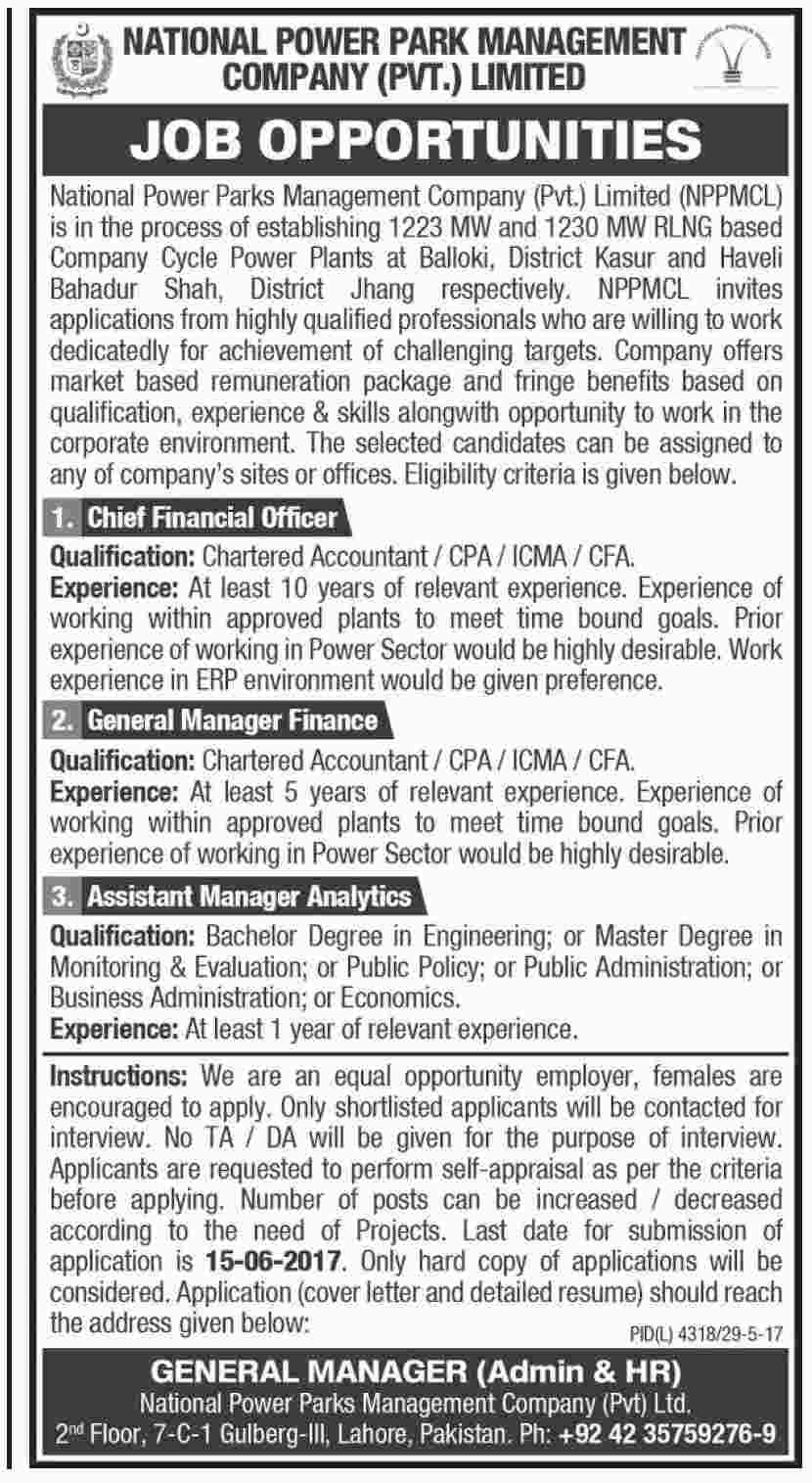 NATIONAL POWER PARK MANAGEMENT COMPANY (PVT.) LIMITED

JOB OPPORTUNITIES

National Power Parks Management Company (Pvt.) Limited (NPPMCL) is in the process of establishing 1223 MW and 1230 MW RLNG based Company Cycle Power Plants at Balloki, District Kasur and Haveli Bahadur Shah, District Jhang respectively. NPPMCL invites applications from highly qualified professionals who are willing to work dedicatedly for achievement of challenging targets. Company offers market based remuneration package and fringe benefits based on qualification, experience & skills alongwith opportunity to work in the corporate environment. The selected candidates can be assigned to any of company's sites or offices. Eligibility criteria is given below.

1. Chief Financial Officer

Qualification: Chartered Accountant / CPA / ICMA / CFA.
Experience: At least 10 years of relevant experience. Experience of working within approved plants to meet time bound goals. Prior experience of working in Power Sector would be highly desirable. Work experience in ERP environment would be given preference.

2. General Manager Finance

Qualification: Chartered Accountant / CPA / ICMA / CFA.
Experience: At least 5 years of relevant experience. Experience of working within approved plants to meet time bound goals. Prior experience of working in Power Sector would be highly desirable.

3. Assistant Manager Analytics

Qualification: Bachelor Degree in Engineering; or Master Degree in Monitoring & Evaluation; or Public Policy; or Public Administration; or Business Administration; or Economics.
Experience: At least 1 year of relevant experience.

Instructions: We are an equal opportunity employer, females are encouraged to apply. Only shortlisted applicants will be contacted for interview. No TA / DA will be given for the purpose of interview. Applicants are requested to perform self-appraisal as per the criteria before applying. Number of posts can be increased / decreased according to the need of Projects. Last date for submission of application is 15-06-2017. Only hard copy of applications will be considered. Application (cover letter and detailed resume) should reach the address given below:

PID(L) 4318/29-5-17

GENERAL MANAGER (Admin & HR)
National Power Parks Management Company (Pvt) Ltd.
2nd Floor, 7-C-1 Gulberg-III, Lahore, Pakistan. Ph: +92 42 35759276-9